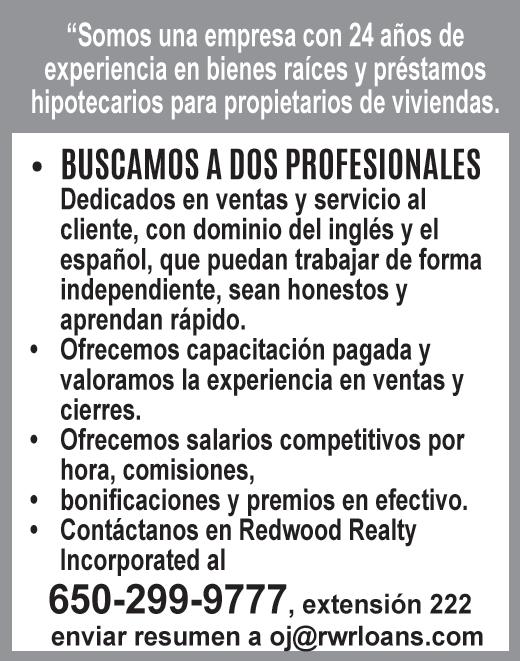 “Somos una empresa con 24 años de experiencia en bienes raíces y préstamos hipotecarios para propietarios de viviendas.

• BUSCAMOS A DOS PROFESIONALES Dedicados en ventas y servicio al cliente, con dominio del inglés y el español, que puedan trabajar de forma independiente, sean honestos y aprendan rápido.
• Ofrecemos capacitación pagada y valoramos la experiencia en ventas y cierres.
• Ofrecemos salarios competitivos por hora, comisiones,
• bonificaciones y premios en efectivo.
• Contáctanos en Redwood Realty Incorporated al

650-299-9777, extensión 222
enviar resumen a oj@rwrloans.com